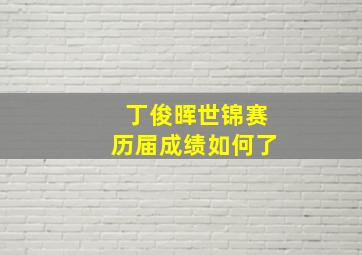 丁俊晖世锦赛
历届成绩如何了